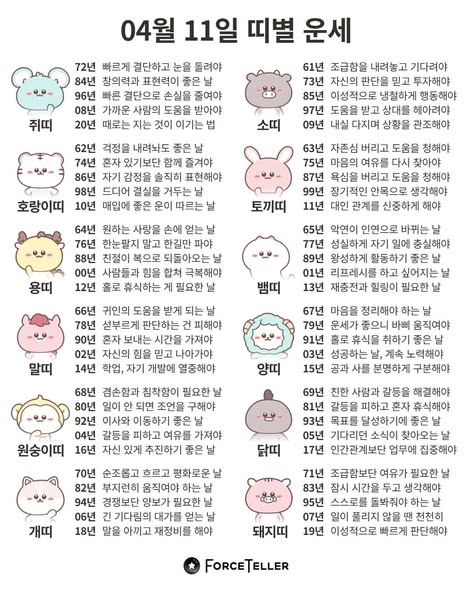 04월 11일 띠별 운세

쥐띠
72년 빠르게 결단하고 눈을 돌려야
84년 창의력과 표현력이 좋은 날
96년 빠른 결단으로 손실을 줄여야
08년 가까운 사람의 도움을 받아야
20년 때로는 지는 것이 이기는 법

호랑이띠
62년 걱정을 내려놔도 좋은 날
74년 혼자 있기보단 함께 즐겨야
86년 자기 감정을 솔직히 표현해야
98년 드디어 결실을 거두는 날
10년 매입에 좋은 운이 따르는 날

용띠
64년 원하는 사랑을 손에 얻는 날
76년 한눈팔지 말고 한길만 파야
88년 친절이 복으로 되돌아오는 날
00년 사람들과 힘을 합쳐 극복해야
12년 홀로 휴식하는 게 필요한 날

말띠
66년 귀인의 도움을 받게 되는 날
78년 섣부르게 판단하는 건 피해야
90년 혼자 보내는 시간을 가져야
02년 자신의 힘을 믿고 나아가야
14년 학업, 자기 개발에 열중해야

원숭이띠
68년 겸손함과 침착함이 필요한 날
80년 일이 안 되면 조언을 구해야
92년 이사와 이동하기 좋은 날
04년 갈등을 피하고 여유를 가져야
16년 자신 있게 추진하기 좋은 날

개띠
70년 순조롭고 흐르고 평화로운 날
82년 부지런히 움직여야 하는 날
94년 경쟁보단 양보가 필요한 날
06년 긴 기다림의 대가를 얻는 날
18년 말을 아끼고 재정비를 해야

소띠
61년 조급함을 내려놓고 기다려야
73년 자신의 판단을 믿고 투자해야
85년 이성적으로 냉철하게 행동해야
97년 도움을 받고 상대를 헤아려야
09년 내실 다지며 상황을 관조해야

토끼띠
63년 자존심 버리고 도움을 청해야
75년 마음의 여유를 다시 찾아야
87년 욕심을 버리고 도움을 청해야
99년 장기적인 안목으로 생각해야
11년 대인 관계를 신중하게 해야

뱀띠
65년 악연이 인연으로 바뀌는 날
77년 성실하게 자기 일에 충실해야
89년 왕성하게 활동하기 좋은 날
01년 리프레시를 하고 싶어지는 날
13년 재충전과 힐링이 필요한 날

양띠
67년 마음을 정리해야 하는 날
79년 운세가 좋으니 바삐 움직여야
91년 홀로 휴식을 취하기 좋은 날
03년 성공하는 날, 계속 노력해야
15년 공과 사를 분명하게 구분해야

닭띠
69년 친한 사람과 갈등을 해결해야
81년 갈등을 피하고 혼자 휴식해야
93년 목표를 달성하기에 좋은 날
05년 기다리던 소식이 찾아오는 날
17년 인간관계보단 업무에 집중해야

돼지띠
71년 조급함보단 여유가 필요한 날
83년 잠시 시간을 두고 생각해야
95년 스스로를 돌봐줘야 하는 날
07년 일이 풀리지 않을 땐 천천히
19년 이성적으로 빠르게 판단해야

FORCETELLER